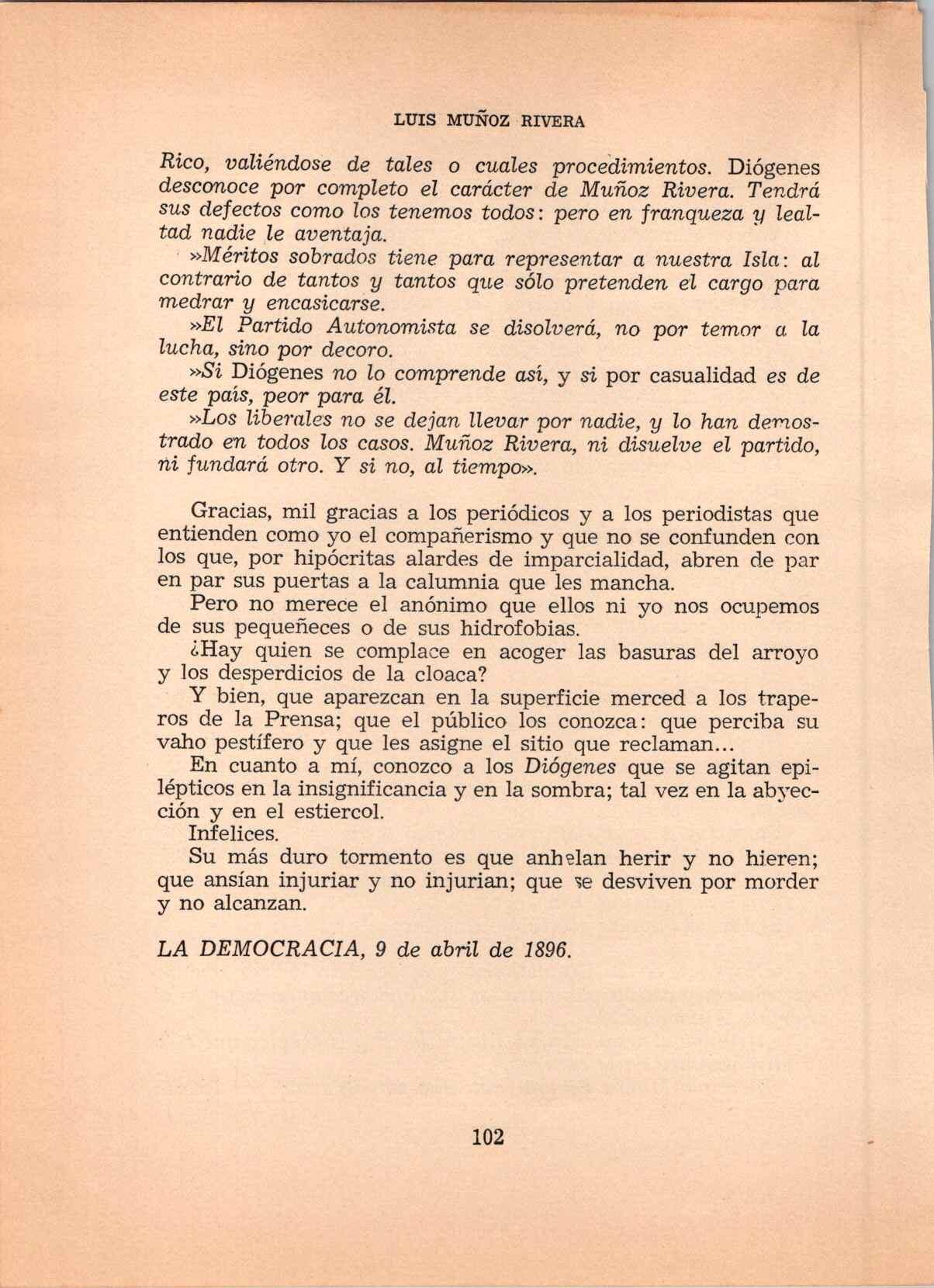 LUIS MUÑOZ RIVERA

Rico, valiéndose de tales o cuales procedimientos. Diógenes desconoce por completo el carácter de Muñoz Rivera. Tendrá sus defectos como los tenemos todos: pero en franqueza y lealtad nadie le aventaja.

»Méritos sobrados tiene para representar a nuestra Isla: al contrario de tantos y tantos que sólo pretenden el cargo para medrar y encasicarse.

»El Partido Autonomista se disolverá, no por temor a la lucha, sino por decoro.

»Si Diógenes no lo comprende así, y si por casualidad es de este país, peor para él.

»Los liberales no se dejan llevar por nadie, y lo han demostrado en todos los casos. Muñoz Rivera, ni disuelve el partido, ni fundará otro. Y si no, al tiempo».

Gracias, mil gracias a los periódicos y a los periodistas que entienden como yo el compañerismo y que no se confunden con los que, por hipócritas alardes de imparcialidad, abren de par en par sus puertas a la calumnia que les mancha.

Pero no merece el anónimo que ellos ni yo nos ocupemos de sus pequeñeces o de sus hidrofobias.

¿Hay quien se complace en acoger las basuras del arroyo y los desperdicios de la cloaca?

Y bien, que aparezcan en la superficie merced a los traperos de la Prensa; que el público los conozca: que perciba su vaho pestífero y que les asigne el sitio que reclaman...

En cuanto a mí, conozco a los Diógenes que se agitan epilépticos en la insignificancia y en la sombra; tal vez en la abyección y en el estiercol.

Infelices.

Su más duro tormento es que anhelan herir y no hieren; que ansían injuriar y no injurian; que se desviven por morder y no alcanzan.

LA DEMOCRACIA, 9 de abril de 1896.

102